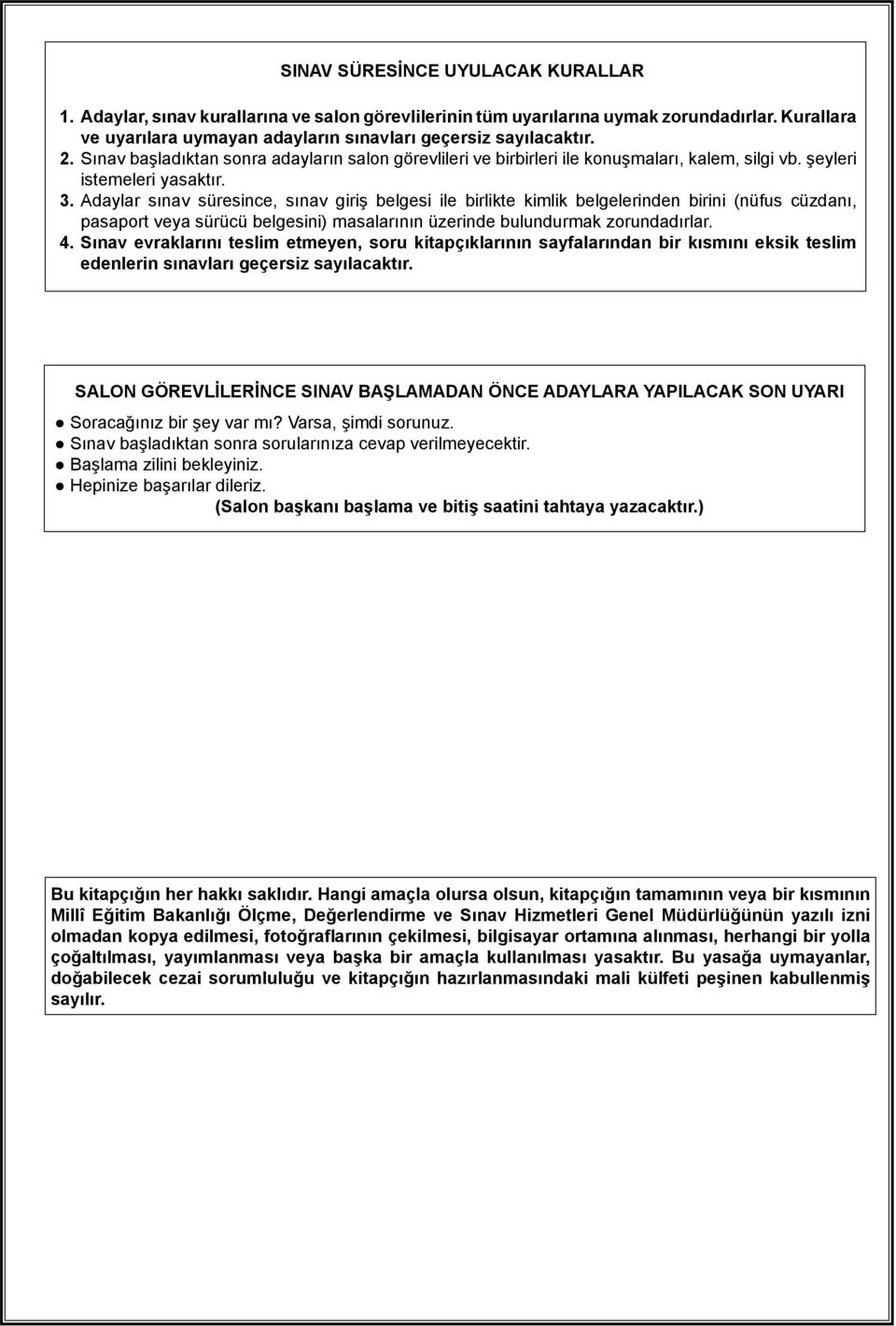 SINAV SÜRESİNCE UYULACAK KURALLAR

1. Adaylar, sınav kurallarına ve salon görevlilerinin tüm uyarılarına uymak zorundadırlar. Kurallara ve uyarılara uymayan adayların sınavları geçersiz sayılacaktır.
2. Sınav başladıktan sonra adayların salon görevlileri ve birbirleri ile konuşmaları, kalem, silgi vb. şeyleri istemeleri yasaktır.
3. Adaylar sınav süresince, sınav giriş belgesi ile birlikte kimlik belgelerinden birini (nüfus cüzdanı, pasaport veya sürücü belgesini) masalarının üzerinde bulundurmak zorundadırlar.
4. Sınav evraklarını teslim etmeyen, soru kitapçıklarının sayfalarından bir kısmını eksik teslim edenlerin sınavları geçersiz sayılacaktır.

SALON GÖREVLİLERİNCE SINAV BAŞLAMADAN ÖNCE ADAYLARA YAPILACAK SON UYARI

● Soracağınız bir şey var mı? Varsa, şimdi sorunuz.
● Sınav başladıktan sonra sorularınıza cevap verilmeyecektir.
● Başlama zilini bekleyiniz.
● Hepinize başarılar dileriz.
(Salon başkanı başlama ve bitiş saatini tahtaya yazacaktır.)

Bu kitapçığın her hakkı saklıdır. Hangi amaçla olursa olsun, kitapçığın tamamının veya bir kısmının Millî Eğitim Bakanlığı Ölçme, Değerlendirme ve Sınav Hizmetleri Genel Müdürlüğünün yazılı izni olmadan kopya edilmesi, fotoğraflarının çekilmesi, bilgisayar ortamına alınması, herhangi bir yolla çoğaltılması, yayımlanması veya başka bir amaçla kullanılması yasaktır. Bu yasağa uymayanlar, doğabilecek cezai sorumluluğu ve kitapçığın hazırlanmasındaki mali külfeti peşinen kabullenmiş sayılır.